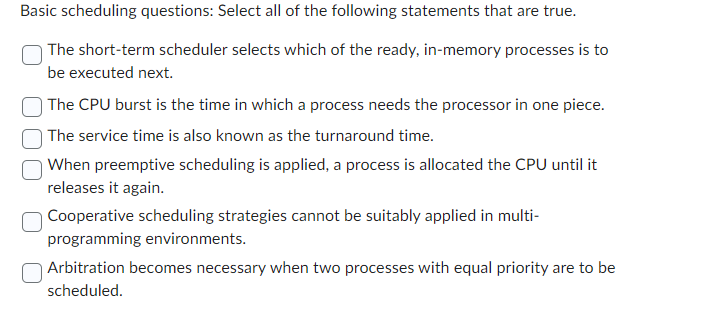 Basic scheduling questions: Select all of the following statements that are true.

The short-term scheduler selects which of the ready, in-memory processes is to be executed next.

The CPU burst is the time in which a process needs the processor in one piece.

The service time is also known as the turnaround time.

When preemptive scheduling is applied, a process is allocated the CPU until it releases it again.

Cooperative scheduling strategies cannot be suitably applied in multi-programming environments.

Arbitration becomes necessary when two processes with equal priority are to be scheduled.